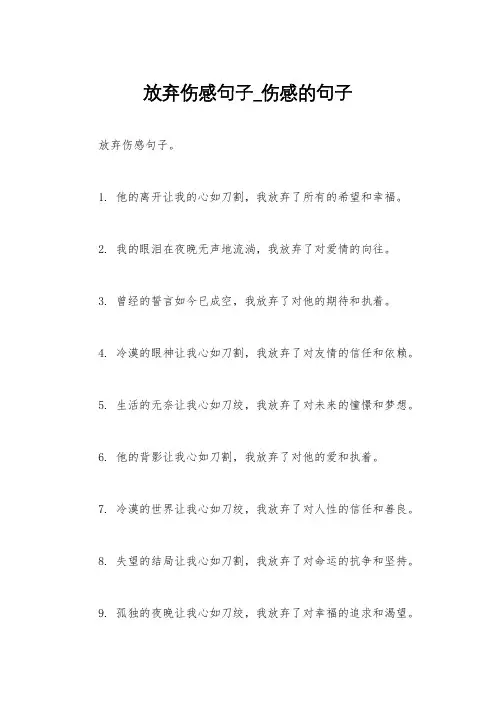 放弃伤感句子_伤感的句子

放弃伤感句子。

1. 他的离开让我的心如刀割，我放弃了所有的希望和幸福。

2. 我的眼泪在夜晚无声地流淌，我放弃了对爱情的向往。

3. 曾经的誓言如今已成空，我放弃了对他的期待和执着。

4. 冷漠的眼神让我心如刀割，我放弃了对友情的信任和依赖。

5. 生活的无奈让我心如刀绞，我放弃了对未来的憧憬和梦想。

6. 他的背影让我心如刀割，我放弃了对他的爱和执着。

7. 冷漠的世界让我心如刀绞，我放弃了对人性的信任和善良。

8. 失望的结局让我心如刀割，我放弃了对命运的抗争和坚持。

9. 孤独的夜晚让我心如刀绞，我放弃了对幸福的追求和渴望。